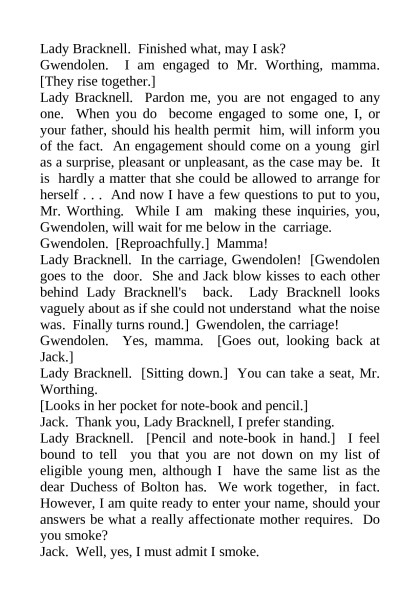 Lady Bracknell. Finished what, may I ask?
Gwendolen. I am engaged to Mr. Worthing, mamma. [They rise together.]
Lady Bracknell. Pardon me, you are not engaged to any one. When you do become engaged to some one, I, or your father, should his health permit him, will inform you of the fact. An engagement should come on a young girl as a surprise, pleasant or unpleasant, as the case may be. It is hardly a matter that she could be allowed to arrange for herself . . . And now I have a few questions to put to you, Mr. Worthing. While I am making these inquiries, you, Gwendolen, will wait for me below in the carriage.
Gwendolen. [Reproachfully.] Mamma!
Lady Bracknell. In the carriage, Gwendolen! [Gwendolen goes to the door. She and Jack blow kisses to each other behind Lady Bracknell's back. Lady Bracknell looks vaguely about as if she could not understand what the noise was. Finally turns round.] Gwendolen, the carriage!
Gwendolen. Yes, mamma. [Goes out, looking back at Jack.]
Lady Bracknell. [Sitting down.] You can take a seat, Mr. Worthing.
[Looks in her pocket for note-book and pencil.]
Jack. Thank you, Lady Bracknell, I prefer standing.
Lady Bracknell. [Pencil and note-book in hand.] I feel bound to tell you that you are not down on my list of eligible young men, although I have the same list as the dear Duchess of Bolton has. We work together, in fact. However, I am quite ready to enter your name, should your answers be what a really affectionate mother requires. Do you smoke?
Jack. Well, yes, I must admit I smoke.